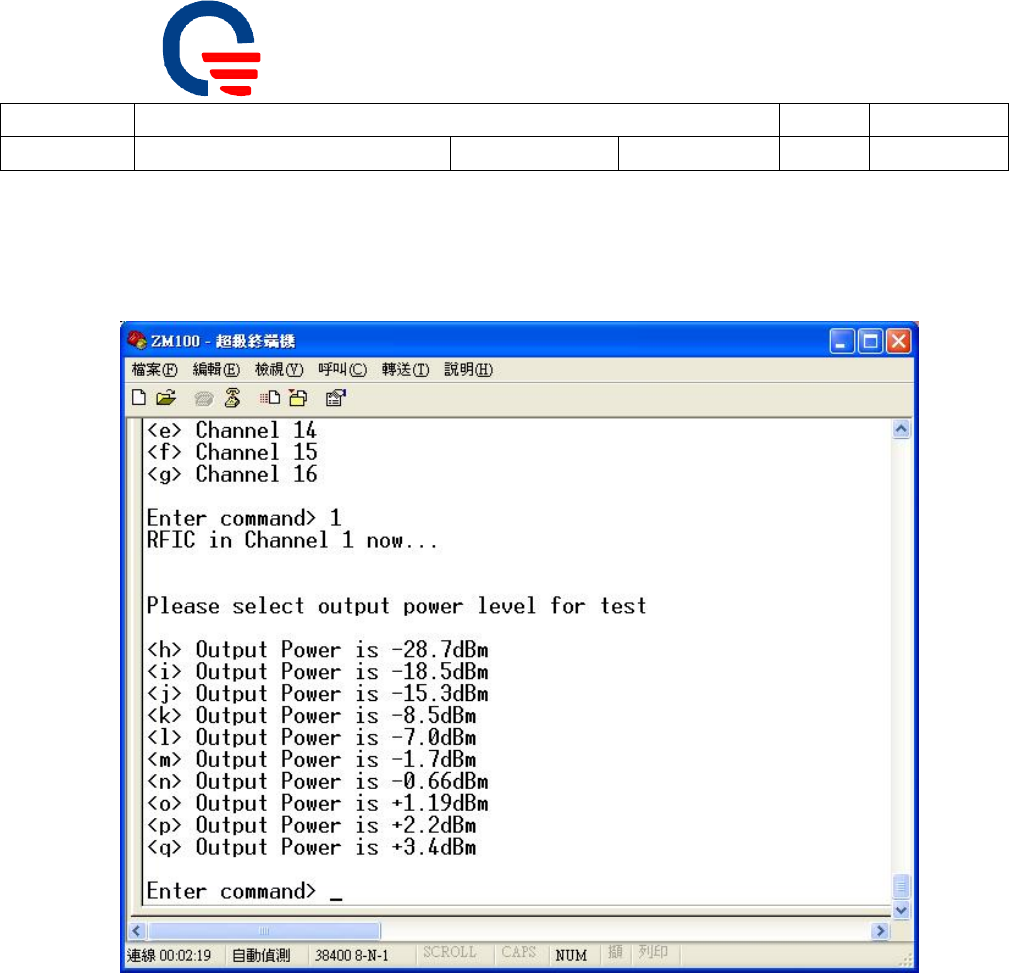 ZM100 - 超級終端機

檔案(F) 編輯(E) 檢視(V) 呼叫(C) 轉送(T) 說明(H)

<e> Channel 14
<f> Channel 15
<g> Channel 16

Enter command> 1
RFIC in Channel 1 now...

Please select output power level for test

<h> Output Power is -28.7dBm
<i> Output Power is -18.5dBm
<j> Output Power is -15.3dBm
<k> Output Power is -8.5dBm
<l> Output Power is -7.0dBm
<m> Output Power is -1.7dBm
<n> Output Power is -0.66dBm
<o> Output Power is +1.19dBm
<p> Output Power is +2.2dBm
<q> Output Power is +3.4dBm

Enter command> _

連線 00:02:19 自動偵測 38400 8-N-1 SCROLL CAPS NUM 擷 列印